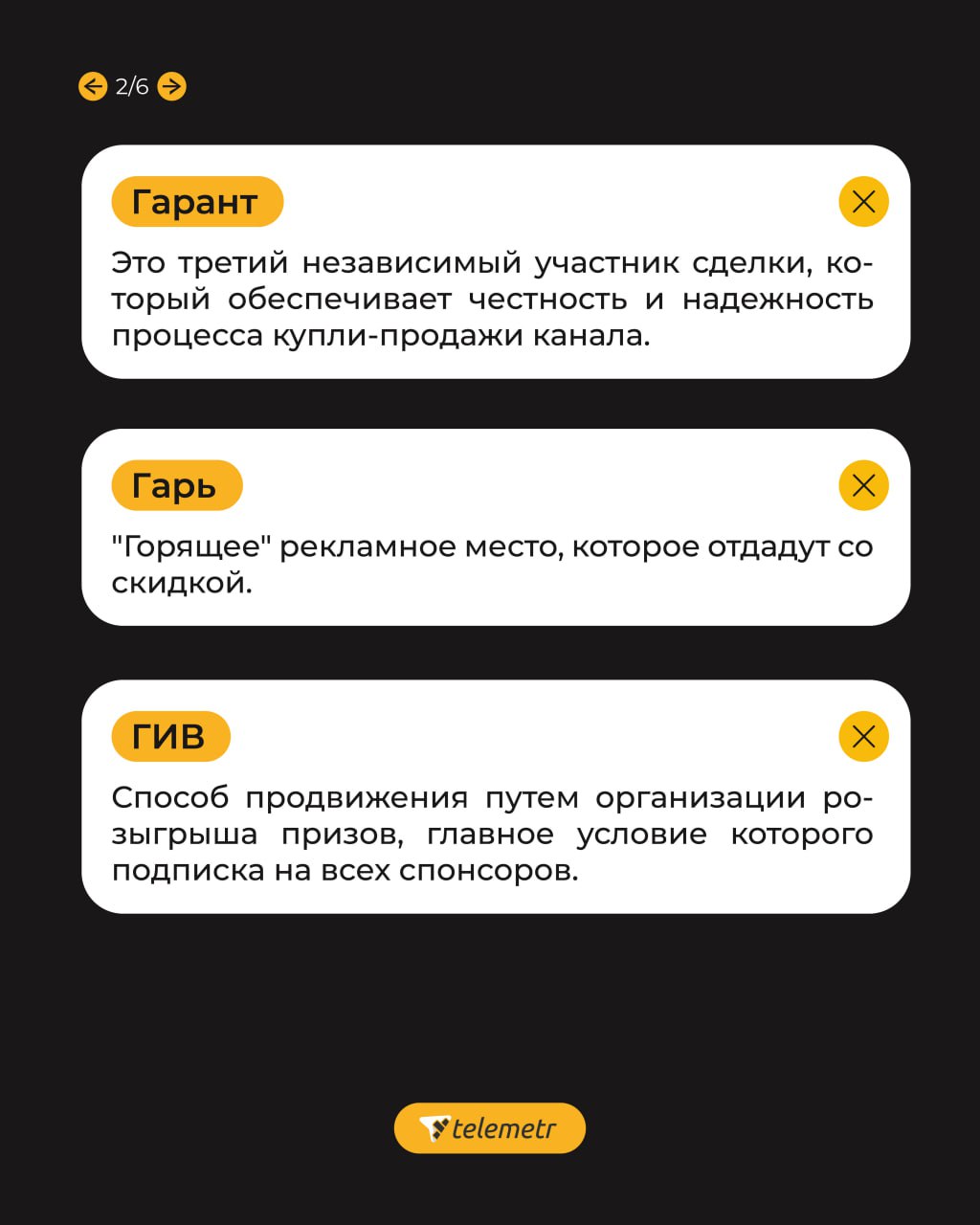 2/6

Гарант

Это третий независимый участник сделки, который обеспечивает честность и надежность процесса купли-продажи канала.

Гарь

"Горящее" рекламное место, которое отдадут со скидкой.

ГИВ

Способ продвижения путем организации розыгрыша призов, главное условие которого подписка на всех спонсоров.

telemetr